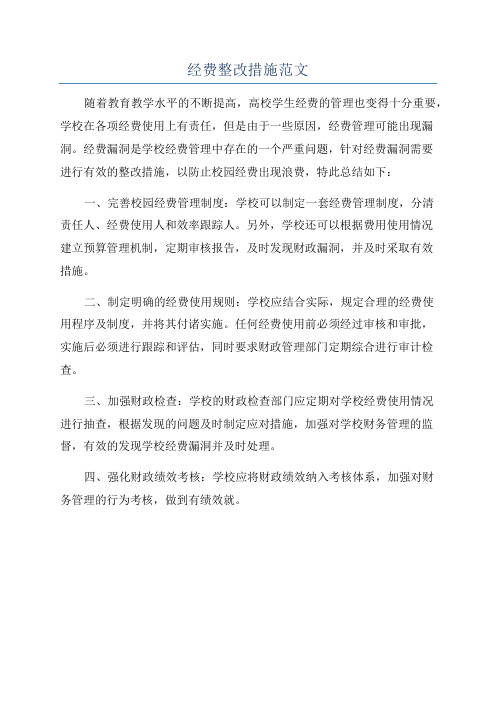 经费整改措施范文

随着教育教学水平的不断提高，高校学生经费的管理也变得十分重要，学校在各项经费使用上有责任，但是由于一些原因，经费管理可能出现漏洞。经费漏洞是学校经费管理中存在的一个严重问题，针对经费漏洞需要进行有效的整改措施，以防止校园经费出现浪费，特此总结如下：

一、完善校园经费管理制度：学校可以制定一套经费管理制度，分清责任人、经费使用人和效率跟踪人。另外，学校还可以根据费用使用情况建立预算管理机制，定期审核报告，及时发现财政漏洞，并及时采取有效措施。

二、制定明确的经费使用规则：学校应结合实际，规定合理的经费使用程序及制度，并将其付诸实施。任何经费使用前必须经过审核和审批，实施后必须进行跟踪和评估，同时要求财政管理部门定期综合进行审计检查。

三、加强财政检查：学校的财政检查部门应定期对学校经费使用情况进行抽查，根据发现的问题及时制定应对措施，加强对学校财务管理的监督，有效的发现学校经费漏洞并及时处理。

四、强化财政绩效考核：学校应将财政绩效纳入考核体系，加强对财务管理的行为考核，做到有绩效就。